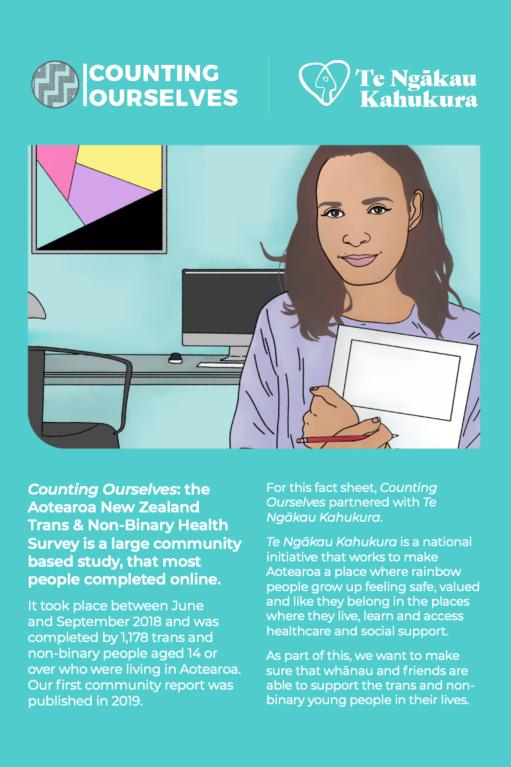 COUNTING OURSELVES

Te Ngākau Kahukura

Counting Ourselves: the Aotearoa New Zealand Trans & Non-Binary Health Survey is a large community based study, that most people completed online.

It took place between June and September 2018 and was completed by 1,178 trans and non-binary people aged 14 or over who were living in Aotearoa. Our first community report was published in 2019.

For this fact sheet, Counting Ourselves partnered with Te Ngākau Kahukura.

Te Ngākau Kahukura is a national initiative that works to make Aotearoa a place where rainbow people grow up feeling safe, valued and like they belong in the places where they live, learn and access healthcare and social support.

As part of this, we want to make sure that whānau and friends are able to support the trans and non-binary young people in their lives.